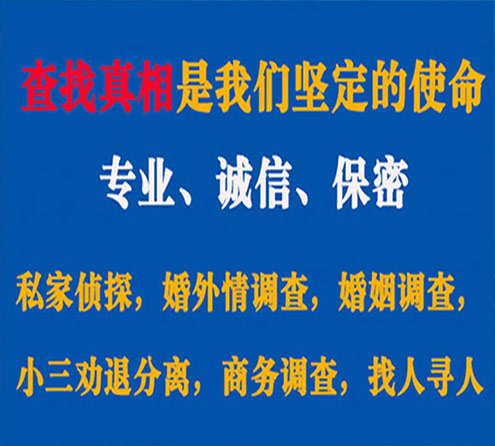 查找真相是我们坚定的使命

专业、诚信、保密

私家侦探，婚外情调查，婚姻调查，

小三劝退分离，商务调查，找人寻人